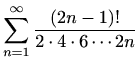 $\sum_{n=1}^{\infty} \frac{(2n-1)!}{2 \cdot 4 \cdot 6 \cdots 2n}$